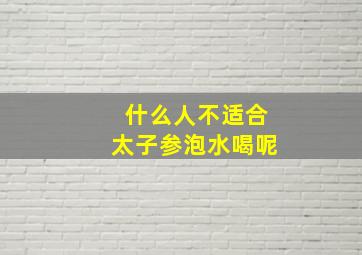 什么人不适合
太子参泡水喝呢